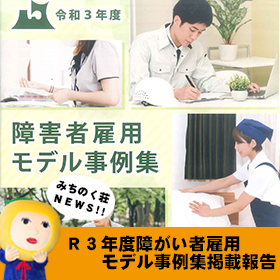 令和３年度

障害者雇用
モデル事例集

みちのく荘
NEWS!!

Ｒ３年度障がい者雇用
モデル事例集掲載報告